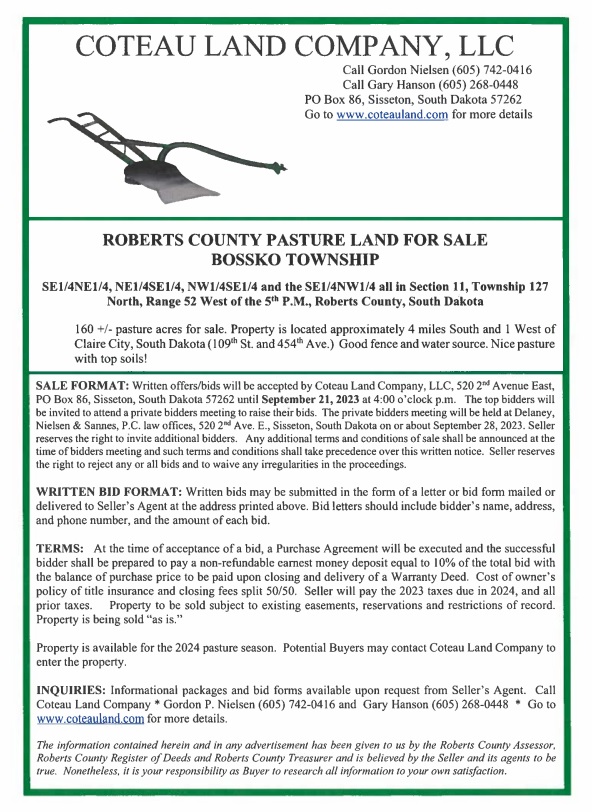 COTEAU LAND COMPANY, LLC

Call Gordon Nielsen (605) 742-0416
Call Gary Hanson (605) 268-0448
PO Box 86, Sisseton, South Dakota 57262
Go to www.coteauland.com for more details

ROBERTS COUNTY PASTURE LAND FOR SALE
BOSSKO TOWNSHIP

SE1/4NE1/4, NE1/4SE1/4, NW1/4SE1/4 and the SE1/4NW1/4 all in Section 11, Township 127 North, Range 52 West of the 5$^{th}$ P.M., Roberts County, South Dakota

160 +/- pasture acres for sale. Property is located approximately 4 miles South and 1 West of Claire City, South Dakota (109$^{th}$ St. and 454$^{th}$ Ave.) Good fence and water source. Nice pasture with top soils!

SALE FORMAT: Written offers/bids will be accepted by Coteau Land Company, LLC, 520 2$^{nd}$ Avenue East, PO Box 86, Sisseton, South Dakota 57262 until September 21, 2023 at 4:00 o'clock p.m. The top bidders will be invited to attend a private bidders meeting to raise their bids. The private bidders meeting will be held at Delaney, Nielsen & Sannes, P.C. law offices, 520 2$^{nd}$ Ave. E., Sisseton, South Dakota on or about September 28, 2023. Seller reserves the right to invite additional bidders. Any additional terms and conditions of sale shall be announced at the time of bidders meeting and such terms and conditions shall take precedence over this written notice. Seller reserves the right to reject any or all bids and to waive any irregularities in the proceedings.

WRITTEN BID FORMAT: Written bids may be submitted in the form of a letter or bid form mailed or delivered to Seller's Agent at the address printed above. Bid letters should include bidder's name, address, and phone number, and the amount of each bid.

TERMS: At the time of acceptance of a bid, a Purchase Agreement will be executed and the successful bidder shall be prepared to pay a non-refundable earnest money deposit equal to 10% of the total bid with the balance of purchase price to be paid upon closing and delivery of a Warranty Deed. Cost of owner's policy of title insurance and closing fees split 50/50. Seller will pay the 2023 taxes due in 2024, and all prior taxes. Property to be sold subject to existing easements, reservations and restrictions of record. Property is being sold "as is."

Property is available for the 2024 pasture season. Potential Buyers may contact Coteau Land Company to enter the property.

INQUIRIES: Informational packages and bid forms available upon request from Seller's Agent. Call Coteau Land Company * Gordon P. Nielsen (605) 742-0416 and Gary Hanson (605) 268-0448 * Go to www.coteauland.com for more details.

The information contained herein and in any advertisement has been given to us by the Roberts County Assessor, Roberts County Register of Deeds and Roberts County Treasurer and is believed by the Seller and its agents to be true. Nonetheless, it is your responsibility as Buyer to research all information to your own satisfaction.